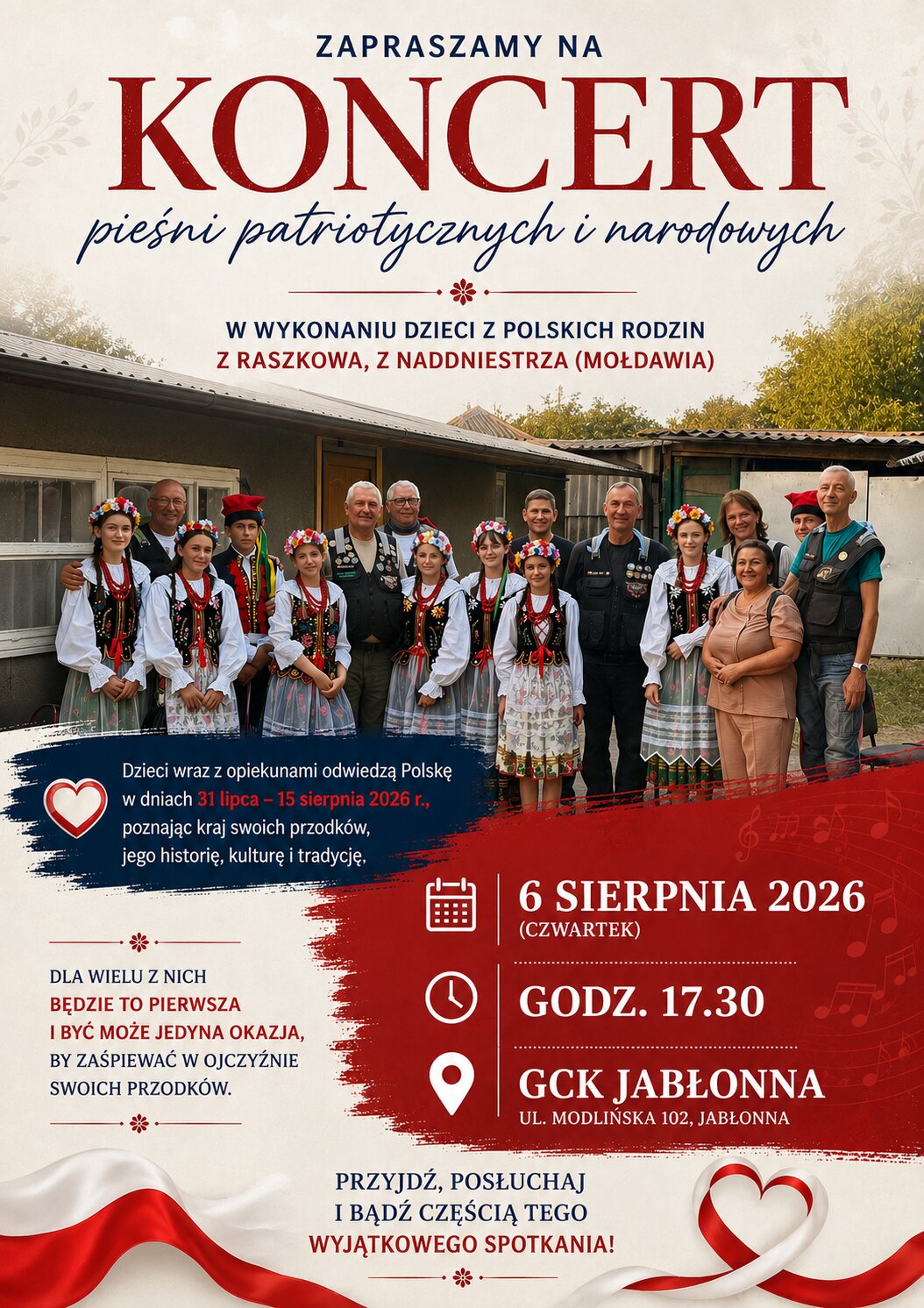 ZAPRASZAMY NA

KONCERT

pieśni patriotycznych i narodowych

W WYKONANIU DZIECI Z POLSKICH RODZIN
Z RASZKOWA, Z NADDNIESTRZA (MOŁDAWIA)

Dzieci wraz z opiekunami odwiedzą Polskę w dniach 31 lipca – 15 sierpnia 2026 r., poznając kraj swoich przodków, jego historię, kulturę i tradycję.

6 SIERPNIA 2026
(CZWARTEK)

GODZ. 17.30

GCK JABŁONNA
UL. MODLIŃSKA 102, JABŁONNA

DLA WIELU Z NICH BĘDZIE TO PIERWSZA I BYĆ MOŻE JEDYNA OKAZJA, BY ZAŚPIEWAĆ W OJCZYŹNIE SWOICH PRZODKÓW.

PRZYJDŹ, POSŁUCHAJ
I BĄDŹ CZĘŚCIĄ TEGO
WYJĄTKOWEGO SPOTKANIA!